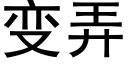 变弄